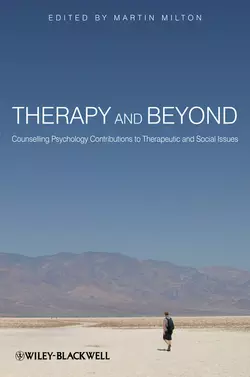 EDITED BY MARTIN MILTON

THERAPY AND BEYOND

Counselling Psychology Contributions to Therapeutic and Social Issues

WILEY-BLACKWELL